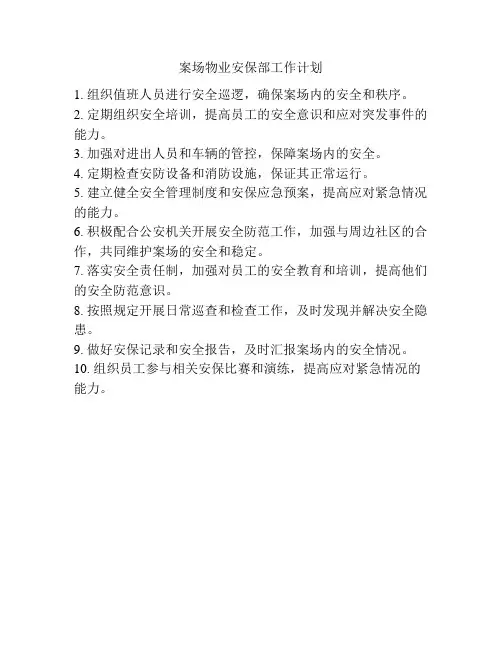 案场物业安保部工作计划

1. 组织值班人员进行安全巡逻，确保案场内的安全和秩序。

2. 定期组织安全培训，提高员工的安全意识和应对突发事件的能力。

3. 加强对进出人员和车辆的管控，保障案场内的安全。

4. 定期检查安防设备和消防设施，保证其正常运行。

5. 建立健全安全管理制度和安保应急预案，提高应对紧急情况的能力。

6. 积极配合公安机关开展安全防范工作，加强与周边社区的合作，共同维护案场的安全和稳定。

7. 落实安全责任制，加强对员工的安全教育和培训，提高他们的安全防范意识。

8. 按照规定开展日常巡查和检查工作，及时发现并解决安全隐患。

9. 做好安保记录和安全报告，及时汇报案场内的安全情况。

10. 组织员工参与相关安保比赛和演练，提高应对紧急情况的能力。